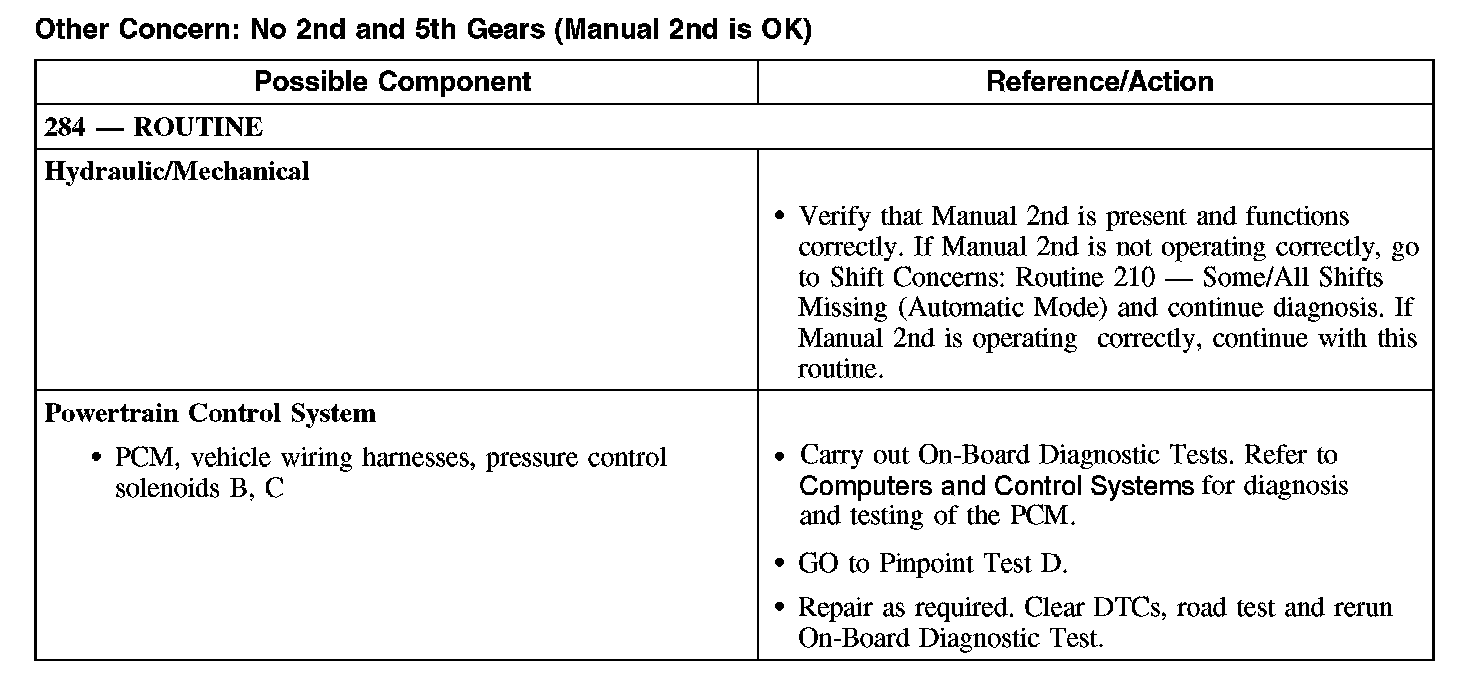 Other Concern: No 2nd and 5th Gears (Manual 2nd is OK)

| Possible Component | Reference/Action |
|---|---|
| 284 — ROUTINE | |
| Hydraulic/Mechanical | • Verify that Manual 2nd is present and functions correctly. If Manual 2nd is not operating correctly, go to Shift Concerns: Routine 210 — Some/All Shifts Missing (Automatic Mode) and continue diagnosis. If Manual 2nd is operating correctly, continue with this routine. |
| Powertrain Control System • PCM, vehicle wiring harnesses, pressure control solenoids B, C | • Carry out On-Board Diagnostic Tests. Refer to Computers and Control Systems for diagnosis and testing of the PCM. • GO to Pinpoint Test D. • Repair as required. Clear DTCs, road test and rerun On-Board Diagnostic Test. |